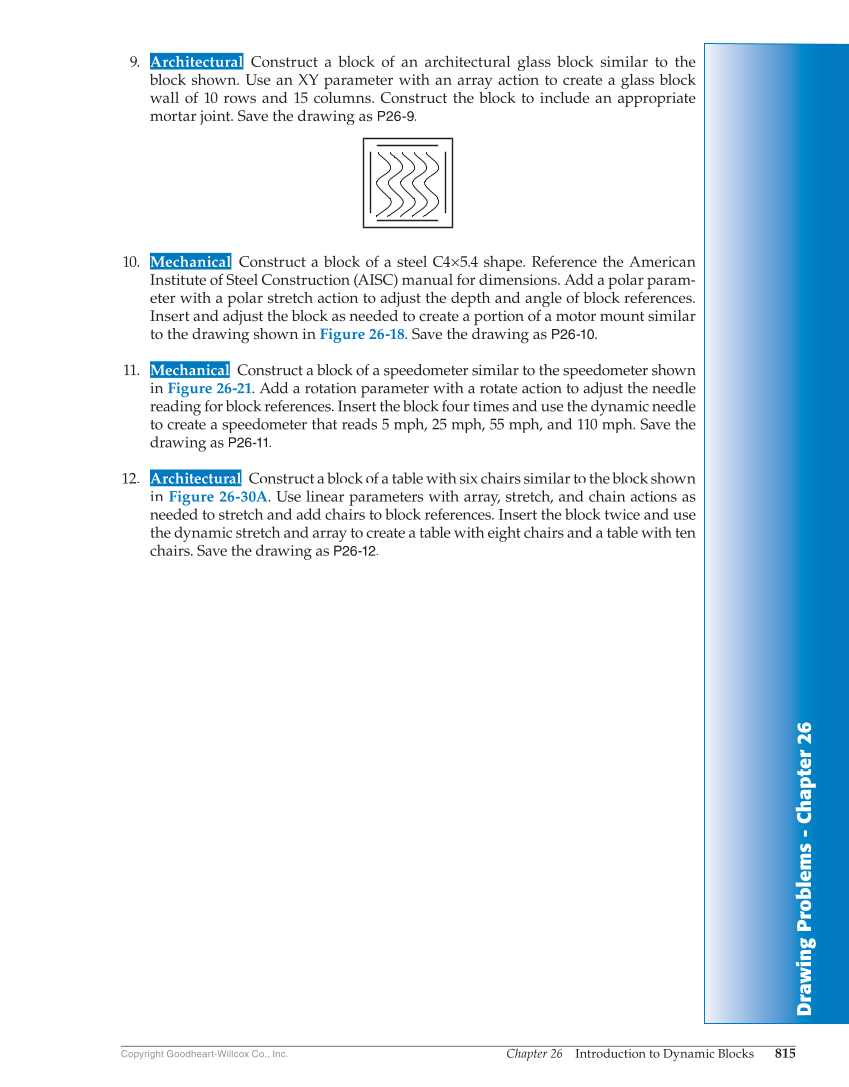 9. Architectural Construct a block of an architectural glass block similar to the block shown. Use an XY parameter with an array action to create a glass block wall of 10 rows and 15 columns. Construct the block to include an appropriate mortar joint. Save the drawing as P26-9.

10. Mechanical Construct a block of a steel C4×5.4 shape. Reference the American Institute of Steel Construction (AISC) manual for dimensions. Add a polar parameter with a polar stretch action to adjust the depth and angle of block references. Insert and adjust the block as needed to create a portion of a motor mount similar to the drawing shown in Figure 26-18. Save the drawing as P26-10.

11. Mechanical Construct a block of a speedometer similar to the speedometer shown in Figure 26-21. Add a rotation parameter with a rotate action to adjust the needle reading for block references. Insert the block four times and use the dynamic needle to create a speedometer that reads 5 mph, 25 mph, 55 mph, and 110 mph. Save the drawing as P26-11.

12. Architectural Construct a block of a table with six chairs similar to the block shown in Figure 26-30A. Use linear parameters with array, stretch, and chain actions as needed to stretch and add chairs to block references. Insert the block twice and use the dynamic stretch and array to create a table with eight chairs and a table with ten chairs. Save the drawing as P26-12.

Drawing Problems - Chapter 26

Copyright Goodheart-Willcox Co., Inc.

Chapter 26 Introduction to Dynamic Blocks 815